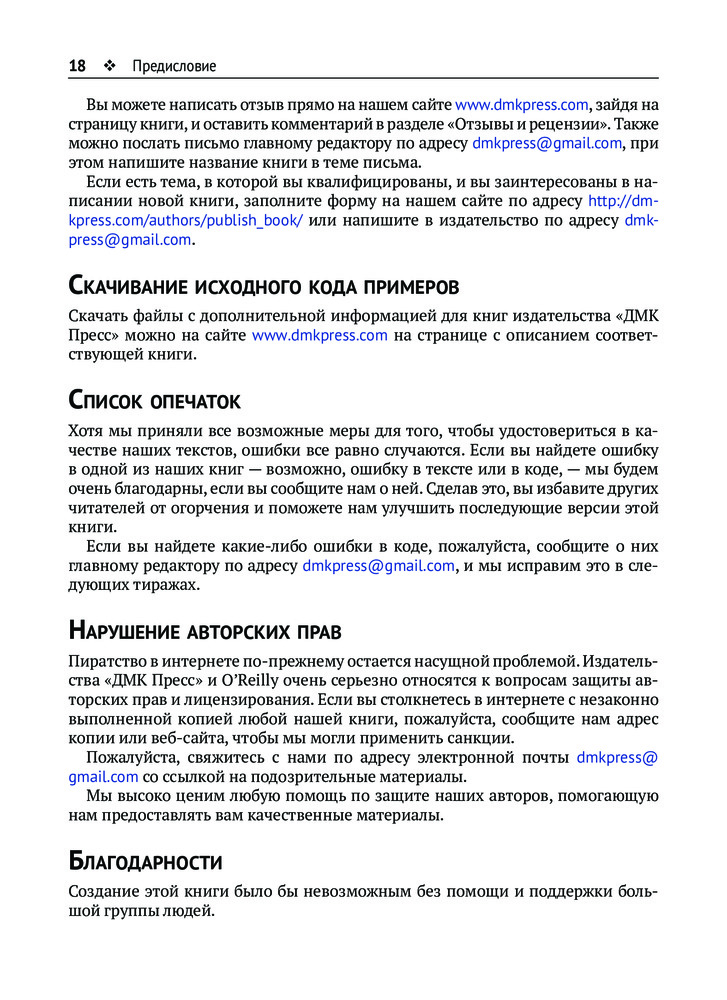 18 ❖ Предисловие

Вы можете написать отзыв прямо на нашем сайте www.dmkpress.com, зайдя на страницу книги, и оставить комментарий в разделе «Отзывы и рецензии». Также можно послать письмо главному редактору по адресу dmkpress@gmail.com, при этом напишите название книги в теме письма.

Если есть тема, в которой вы квалифицированы, и вы заинтересованы в написании новой книги, заполните форму на нашем сайте по адресу http://dmkpress.com/authors/publish_book/ или напишите в издательство по адресу dmkpress@gmail.com.

Скачивание исходного кода примеров

Скачать файлы с дополнительной информацией для книг издательства «ДМК Пресс» можно на сайте www.dmkpress.com на странице с описанием соответствующей книги.

Список опечаток

Хотя мы приняли все возможные меры для того, чтобы удостовериться в качестве наших текстов, ошибки все равно случаются. Если вы найдете ошибку в одной из наших книг — возможно, ошибку в тексте или в коде, — мы будем очень благодарны, если вы сообщите нам о ней. Сделав это, вы избавите других читателей от огорчения и поможете нам улучшить последующие версии этой книги.

Если вы найдете какие-либо ошибки в коде, пожалуйста, сообщите о них главному редактору по адресу dmkpress@gmail.com, и мы исправим это в следующих тиражах.

Нарушение авторских прав

Пиратство в интернете по-прежнему остается насущной проблемой. Издательства «ДМК Пресс» и O'Reilly очень серьезно относятся к вопросам защиты авторских прав и лицензирования. Если вы столкнетесь в интернете с незаконно выполненной копией любой нашей книги, пожалуйста, сообщите нам адрес копии или веб-сайта, чтобы мы могли применить санкции.

Пожалуйста, свяжитесь с нами по адресу электронной почты dmkpress@gmail.com со ссылкой на подозрительные материалы.

Мы высоко ценим любую помощь по защите наших авторов, помогающую нам предоставлять вам качественные материалы.

Благодарности

Создание этой книги было бы невозможным без помощи и поддержки большой группы людей.